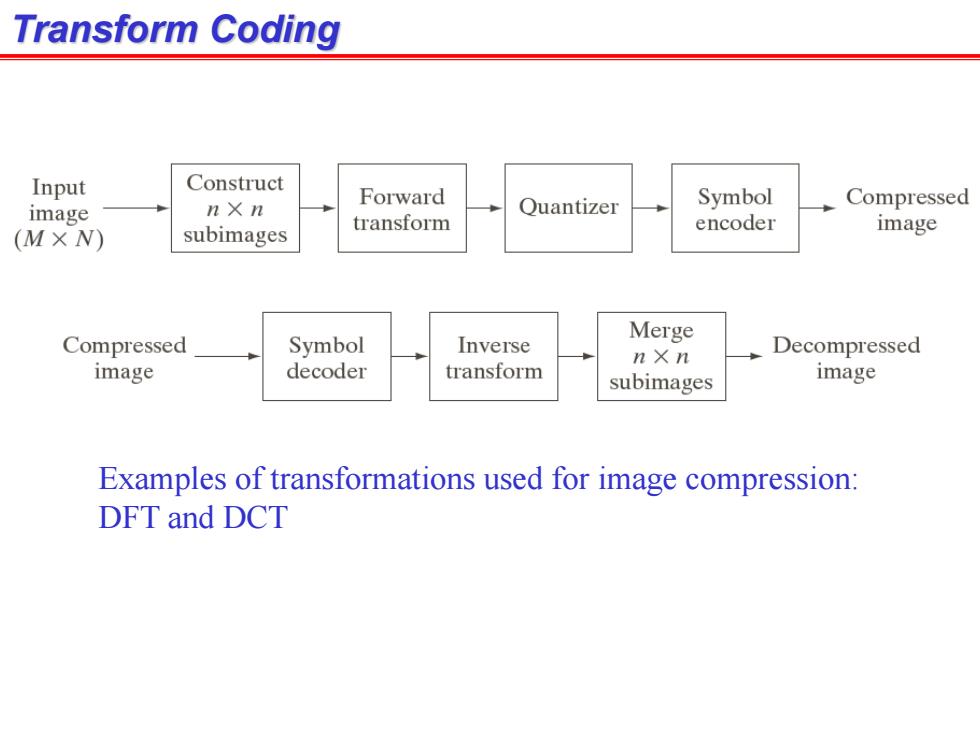 Transform Coding

Input image $(M \times N)$

Construct $n \times n$ subimages

Forward transform

Quantizer

Symbol encoder

Compressed image

Compressed image

Symbol decoder

Inverse transform

Merge $n \times n$ subimages

Decompressed image

Examples of transformations used for image compression: DFT and DCT